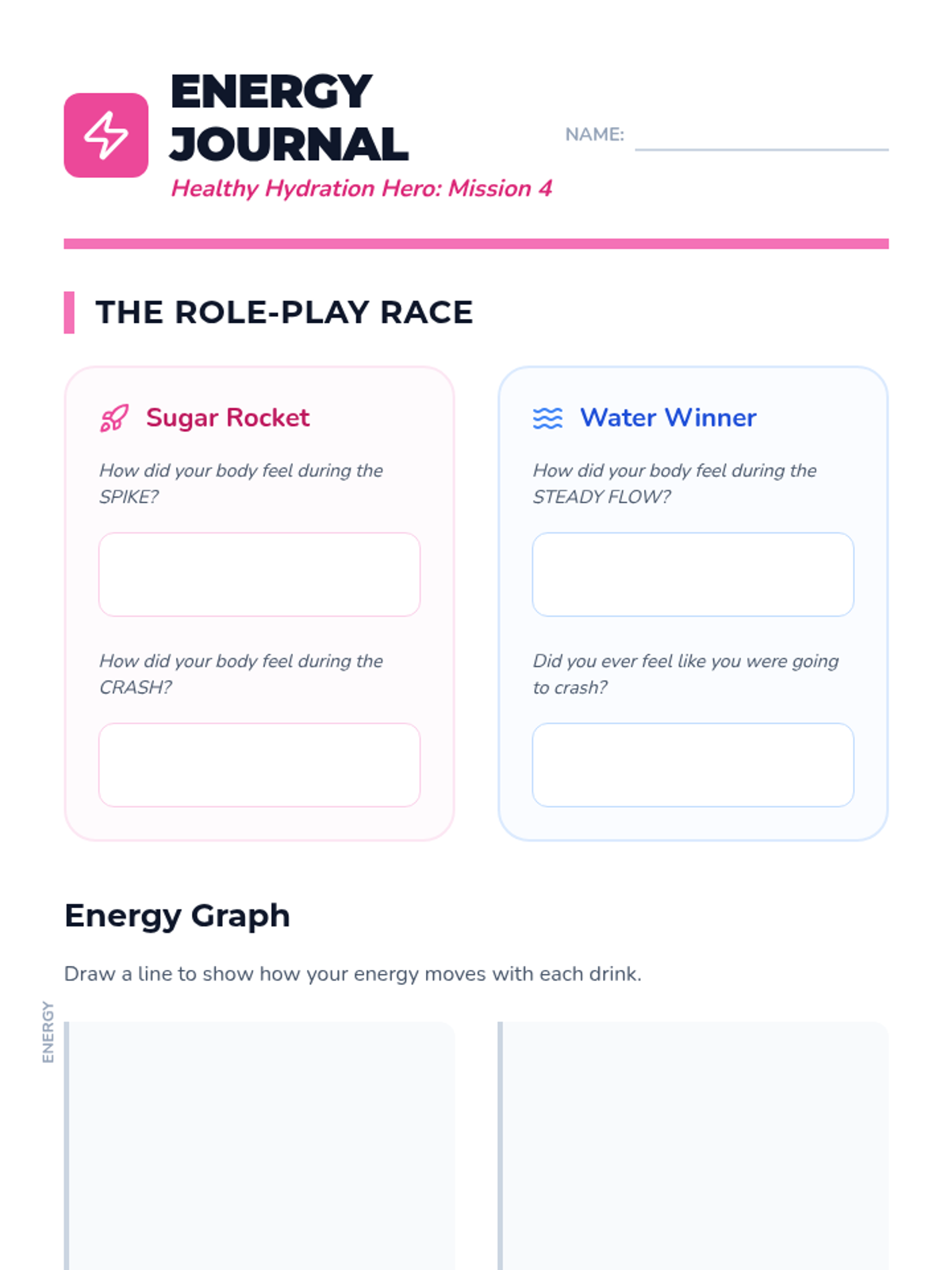 ENERGY JOURNAL

Healthy Hydration Hero: Mission 4

NAME: ____

THE ROLE-PLAY RACE

Sugar Rocket

How did your body feel during the SPIKE?

How did your body feel during the CRASH?

Water Winner

How did your body feel during the STEADY FLOW?

Did you ever feel like you were going to crash?

Energy Graph

Draw a line to show how your energy moves with each drink.

ENERGY